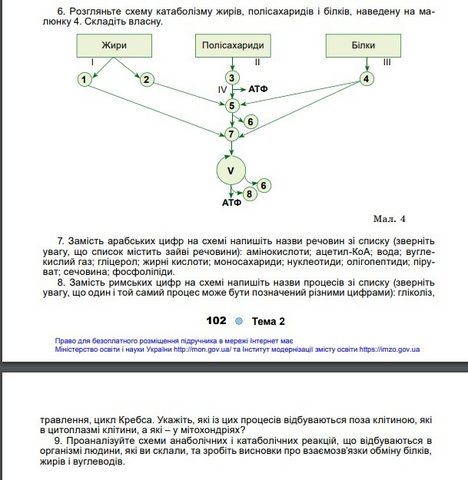 6. Розгляньте схему катаболізму жирів, полісахаридів і білків, наведену на малюнку 4. Складіть власну.

Жири
Полісахариди
Білки
I
II
III
1
2
3
4
IV
АТФ
5
6
7
V
6
8
АТФ

Мал. 4

7. Замість арабських цифр на схемі напишіть назви речовин зі списку (зверніть увагу, що список містить зайві речовини): амінокислоти; ацетил-КоА; вода; вуглекислий газ; гліцерол; жирні кислоти; моносахариди; нуклеотиди; олігопептиди; піруват; сечовина; фосфоліпіди.

8. Замість римських цифр на схемі напишіть назви процесів зі списку (зверніть увагу, що один і той самий процес може бути позначений різними цифрами): гліколіз,

102 Тема 2

Право для безоплатного розміщення підручника в мережі Інтернет має
Міністерство освіти і науки України http://mon.gov.ua/ та Інститут модернізації змісту освіти https://imzo.gov.ua

травлення, цикл Кребса. Укажіть, які із цих процесів відбуваються поза клітиною, які в цитоплазмі клітини, а які – у мітохондріях?

9. Проаналізуйте схеми анаболічних і катаболічних реакцій, що відбуваються в організмі людини, які ви склали, та зробіть висновки про взаємозв'язки обміну білків, жирів і вуглеводів.